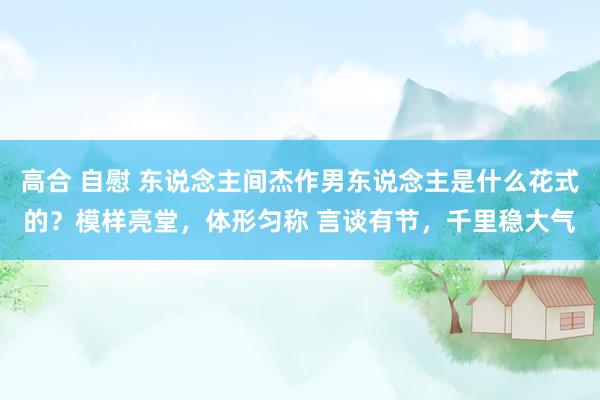 高合 自慰 东说念主间杰作男东说念主是什么花式的？模样亮堂，体形匀称 言谈有节，千里稳大气